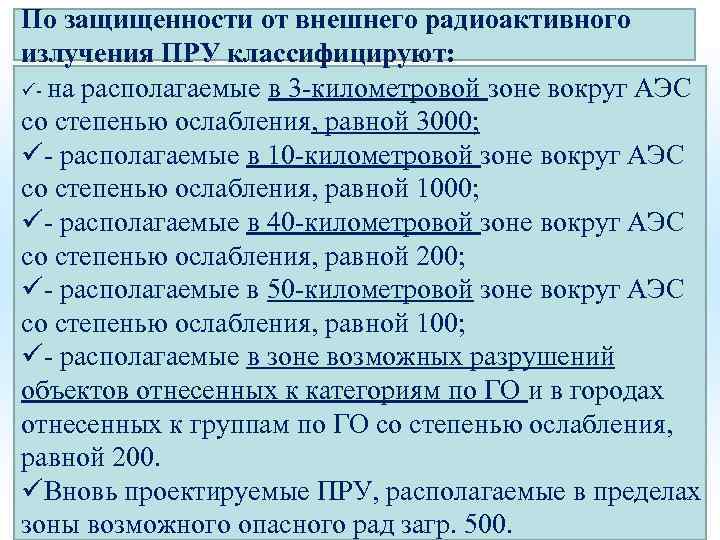 По защищенности от внешнего радиоактивного излучения ПРУ классифицируют:

✓- на располагаемые в 3-километровой зоне вокруг АЭС со степенью ослабления, равной 3000;

✓- располагаемые в 10-километровой зоне вокруг АЭС со степенью ослабления, равной 1000;

✓- располагаемые в 40-километровой зоне вокруг АЭС со степенью ослабления, равной 200;

✓- располагаемые в 50-километровой зоне вокруг АЭС со степенью ослабления, равной 100;

✓- располагаемые в зоне возможных разрушений объектов отнесенных к категориям по ГО и в городах отнесенных к группам по ГО со степенью ослабления, равной 200.

✓Вновь проектируемые ПРУ, располагаемые в пределах зоны возможного опасного рад загр. 500.